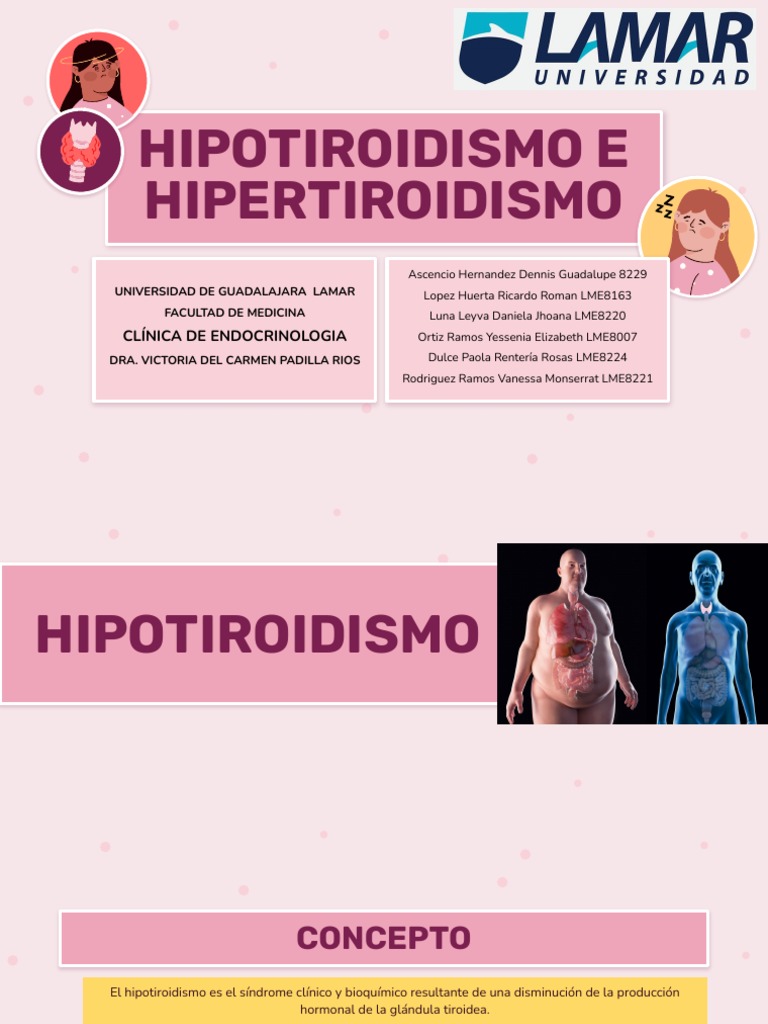 LAMAR UNIVERSIDAD

HIPOTIROIDISMO E HIPERTIROIDISMO

UNIVERSIDAD DE GUADALAJARA LAMAR
FACULTAD DE MEDICINA
CLÍNICA DE ENDOCRINOLOGIA
DRA. VICTORIA DEL CARMEN PADILLA RIOS

Ascencio Hernandez Dennis Guadalupe 8229
Lopez Huerta Ricardo Roman LME8163
Luna Leyva Daniela Jhoana LME8220
Ortiz Ramos Yessenia Elizabeth LME8007
Dulce Paola Rentería Rosas LME8224
Rodriguez Ramos Vanessa Monserrat LME8221

HIPOTIROIDISMO

CONCEPTO

El hipotiroidismo es el síndrome clínico y bioquímico resultante de una disminución de la producción hormonal de la glándula tiroidea.